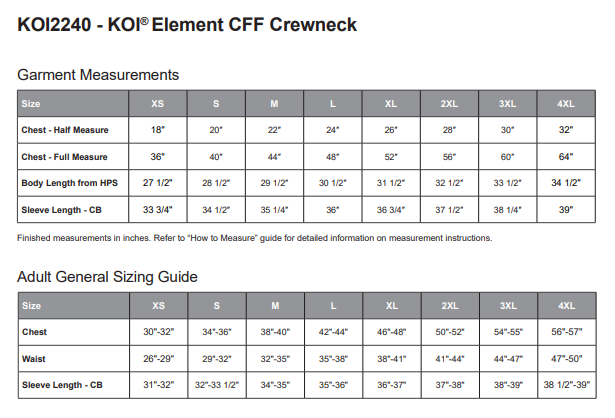 KOI2240 - KOI® Element CFF Crewneck

Garment Measurements

| Size | XS | S | M | L | XL | 2XL | 3XL | 4XL |
|---|---|---|---|---|---|---|---|---|
| Chest - Half Measure | 18" | 20" | 22" | 24" | 26" | 28" | 30" | 32" |
| Chest - Full Measure | 36" | 40" | 44" | 48" | 52" | 56" | 60" | 64" |
| Body Length from HPS | 27 1/2" | 28 1/2" | 29 1/2" | 30 1/2" | 31 1/2" | 32 1/2" | 33 1/2" | 34 1/2" |
| Sleeve Length - CB | 33 3/4" | 34 1/2" | 35 1/4" | 36" | 36 3/4" | 37 1/2" | 38 1/4" | 39" |

Finished measurements in inches. Refer to "How to Measure" guide for detailed information on measurement instructions.

Adult General Sizing Guide

| Size | XS | S | M | L | XL | 2XL | 3XL | 4XL |
|---|---|---|---|---|---|---|---|---|
| Chest | 30"-32" | 34"-36" | 38"-40" | 42"-44" | 46"-48" | 50"-52" | 54"-55" | 56"-57" |
| Waist | 26"-29" | 29"-32" | 32"-35" | 35"-38" | 38"-41" | 41"-44" | 44"-47" | 47"-50" |
| Sleeve Length - CB | 31"-32" | 32"-33 1/2" | 34"-35" | 35"-36" | 36"-37" | 37"-38" | 38"-39" | 38 1/2"-39" |